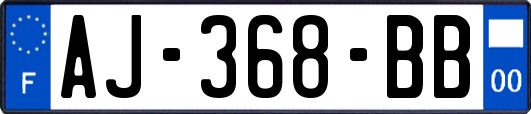 F
AJ-368-BB
00